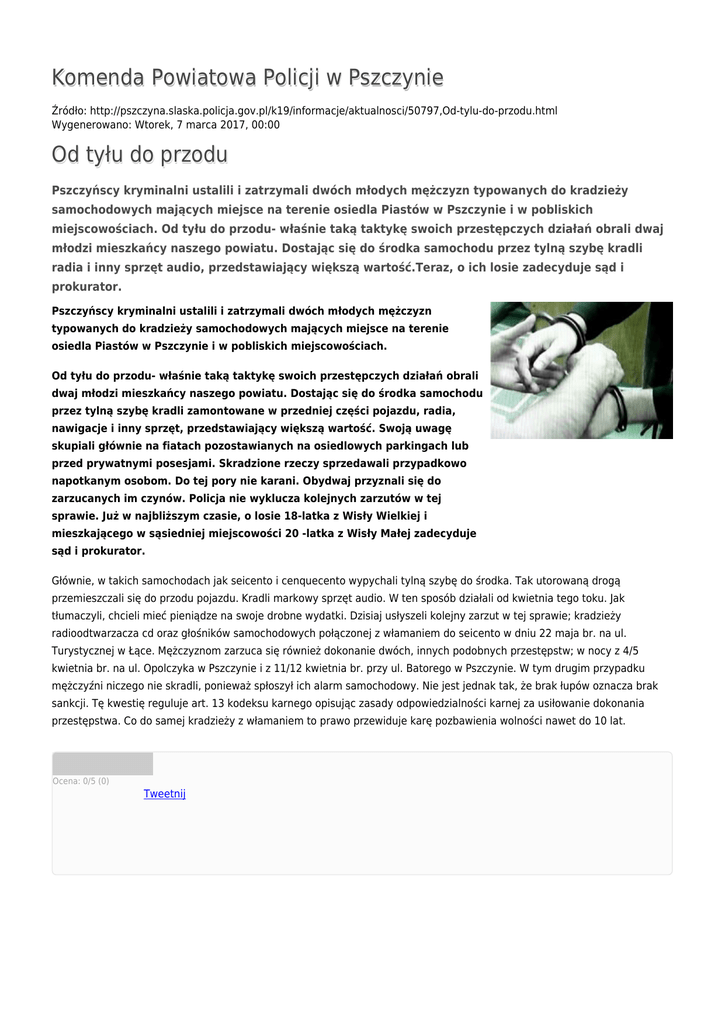 Komenda Powiatowa Policji w Pszczynie

Źródło: http://pszczyna.slaska.policja.gov.pl/k19/informacje/aktualnosci/50797,Od-tylu-do-przodu.html
Wygenerowano: Wtorek, 7 marca 2017, 00:00

Od tyłu do przodu

Pszczyńscy kryminalni ustalili i zatrzymali dwóch młodych mężczyzn typowanych do kradzieży samochodowych mających miejsce na terenie osiedla Piastów w Pszczynie i w pobliskich miejscowościach. Od tyłu do przodu- właśnie taką taktykę swoich przestępczych działań obrali dwaj młodzi mieszkańcy naszego powiatu. Dostając się do środka samochodu przez tylną szybę kradli radia i inny sprzęt audio, przedstawiający większą wartość.Teraz, o ich losie zadecyduje sąd i prokurator.

Pszczyńscy kryminalni ustalili i zatrzymali dwóch młodych mężczyzn typowanych do kradzieży samochodowych mających miejsce na terenie osiedla Piastów w Pszczynie i w pobliskich miejscowościach.

Od tyłu do przodu- właśnie taką taktykę swoich przestępczych działań obrali dwaj młodzi mieszkańcy naszego powiatu. Dostając się do środka samochodu przez tylną szybę kradli zamontowane w przedniej części pojazdu, radia, nawigacje i inny sprzęt, przedstawiający większą wartość. Swoją uwagę skupiali głównie na fiatach pozostawianych na osiedlowych parkingach lub przed prywatnymi posesjami. Skradzione rzeczy sprzedawali przypadkowo napotkanym osobom. Do tej pory nie karani. Obydwaj przyznali się do zarzucanych im czynów. Policja nie wyklucza kolejnych zarzutów w tej sprawie. Już w najbliższym czasie, o losie 18-latka z Wisły Wielkiej i mieszkającego w sąsiedniej miejscowości 20 -latka z Wisły Małej zadecyduje sąd i prokurator.

Głównie, w takich samochodach jak seicento i cenquecento wypychali tylną szybę do środka. Tak utorowaną drogą przemieszczali się do przodu pojazdu. Kradli markowy sprzęt audio. W ten sposób działali od kwietnia tego toku. Jak tłumaczyli, chcieli mieć pieniądze na swoje drobne wydatki. Dzisiaj usłyszeli kolejny zarzut w tej sprawie; kradzieży radioodtwarzacza cd oraz głośników samochodowych połączonej z włamaniem do seicento w dniu 22 maja br. na ul. Turystycznej w Łące. Mężczyznom zarzuca się również dokonanie dwóch, innych podobnych przestępstw; w nocy z 4/5 kwietnia br. na ul. Opolczyka w Pszczynie i z 11/12 kwietnia br. przy ul. Batorego w Pszczynie. W tym drugim przypadku mężczyźni niczego nie skradli, ponieważ spłoszył ich alarm samochodowy. Nie jest jednak tak, że brak łupów oznacza brak sankcji. Tę kwestię reguluje art. 13 kodeksu karnego opisując zasady odpowiedzialności karnej za usiłowanie dokonania przestępstwa. Co do samej kradzieży z włamaniem to prawo przewiduje karę pozbawienia wolności nawet do 10 lat.

Ocena: 0/5 (0)
Tweetnij